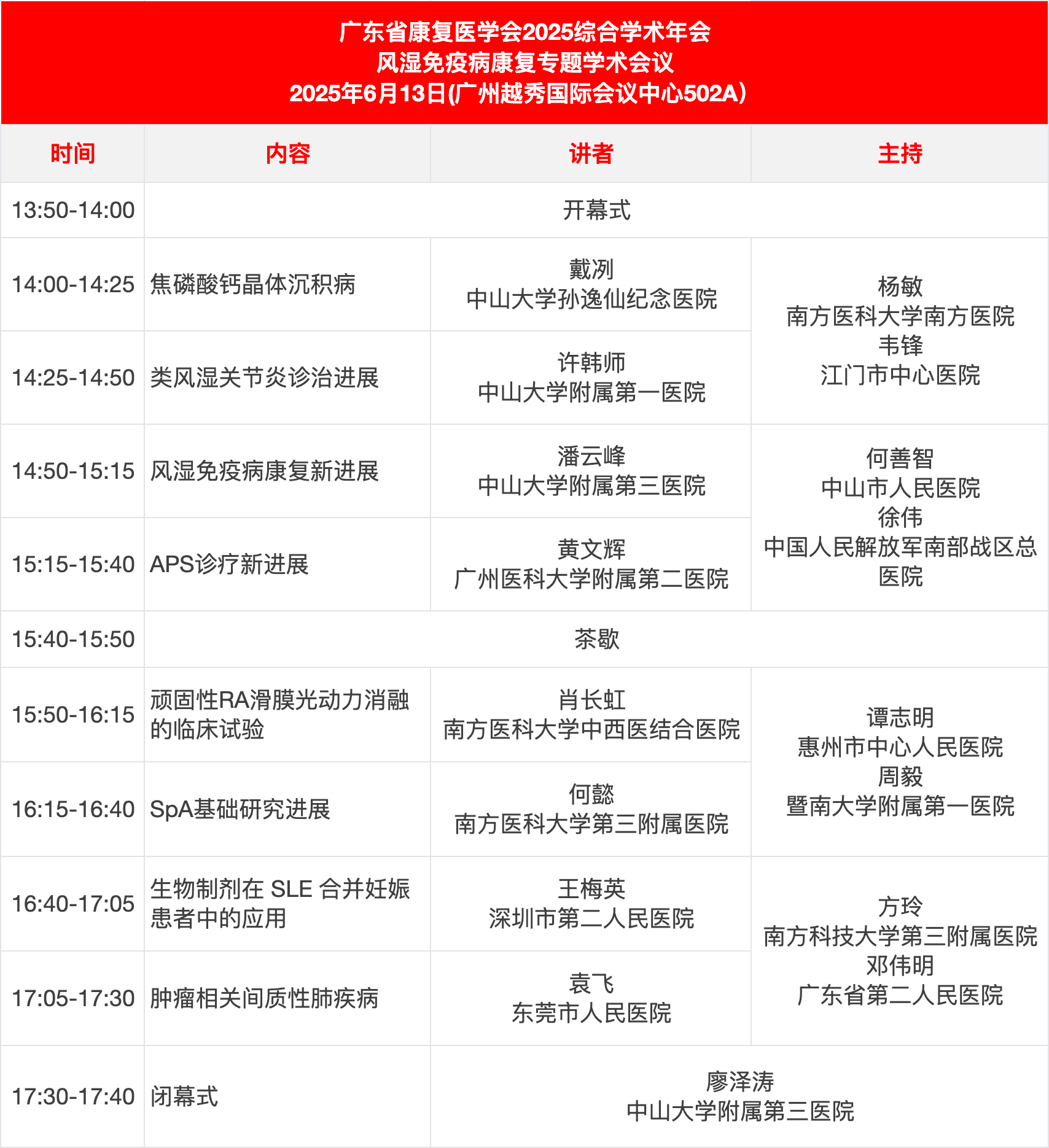 广东省康复医学会2025综合学术年会
风湿免疫病康复专题学术会议
2025年6月13日(广州越秀国际会议中心502A)

| 时间 | 内容 | 讲者 | 主持 |
|---|---|---|---|
| 13:50-14:00 | 开幕式 | | |
| 14:00-14:25 | 焦磷酸钙晶体沉积病 | 戴冽 中山大学孙逸仙纪念医院 | 杨敏 南方医科大学南方医院 韦锋 江门市中心医院 |
| 14:25-14:50 | 类风湿关节炎诊治进展 | 许韩师 中山大学附属第一医院 | |
| 14:50-15:15 | 风湿免疫病康复新进展 | 潘云峰 中山大学附属第三医院 | 何善智 中山市人民医院 徐伟 中国人民解放军南部战区总医院 |
| 15:15-15:40 | APS诊疗新进展 | 黄文辉 广州医科大学附属第二医院 | |
| 15:40-15:50 | 茶歇 | | |
| 15:50-16:15 | 顽固性RA滑膜光动力消融的临床试验 | 肖长虹 南方医科大学中西医结合医院 | 谭志明 惠州市中心人民医院 周毅 暨南大学附属第一医院 |
| 16:15-16:40 | SpA基础研究进展 | 何懿 南方医科大学第三附属医院 | |
| 16:40-17:05 | 生物制剂在 SLE 合并妊娠患者中的应用 | 王梅英 深圳市第二人民医院 | 方玲 南方科技大学第三附属医院 邓伟明 广东省第二人民医院 |
| 17:05-17:30 | 肿瘤相关间质性肺疾病 | 袁飞 东莞市人民医院 | |
| 17:30-17:40 | 闭幕式 | 廖泽涛 中山大学附属第三医院 | |